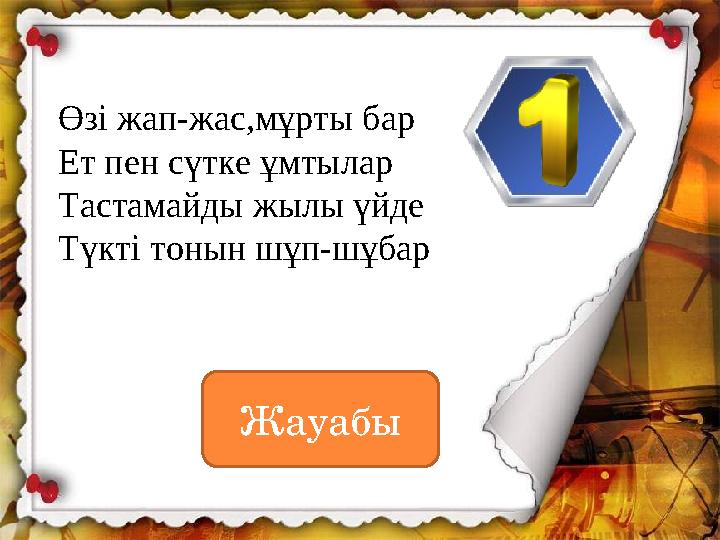 Өзі жап-жас,мұрты бар
Ет пен сүтке ұмтылар
Тастамайды жылы үйде
Түкті тонын шұп-шұбар

1

Жауабы